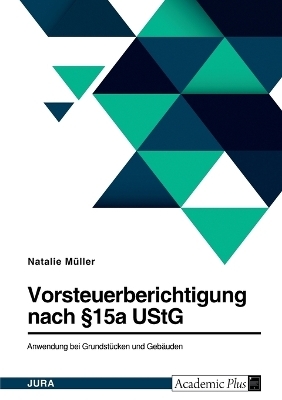 Natalie Müller

Vorsteuerberichtigung nach §15a UStG

Anwendung bei Grundstücken und Gebäuden

JURA

Academic Plus